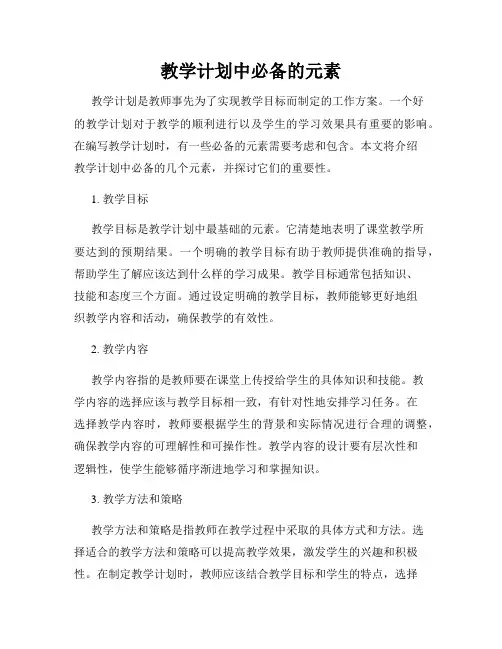 教学计划中必备的元素

教学计划是教师事先为了实现教学目标而制定的工作方案。一个好的教学计划对于教学的顺利进行以及学生的学习效果具有重要的影响。在编写教学计划时，有一些必备的元素需要考虑和包含。本文将介绍教学计划中必备的几个元素，并探讨它们的重要性。

1. 教学目标

教学目标是教学计划中最基础的元素。它清楚地表明了课堂教学所要达到的预期结果。一个明确的教学目标有助于教师提供准确的指导，帮助学生了解应该达到什么样的学习成果。教学目标通常包括知识、技能和态度三个方面。通过设定明确的教学目标，教师能够更好地组织教学内容和活动，确保教学的有效性。

2. 教学内容

教学内容指的是教师要在课堂上传授给学生的具体知识和技能。教学内容的选择应该与教学目标相一致，有针对性地安排学习任务。在选择教学内容时，教师要根据学生的背景和实际情况进行合理的调整，确保教学内容的可理解性和可操作性。教学内容的设计要有层次性和逻辑性，使学生能够循序渐进地学习和掌握知识。

3. 教学方法和策略

教学方法和策略是指教师在教学过程中采取的具体方式和方法。选择适合的教学方法和策略可以提高教学效果，激发学生的兴趣和积极性。在制定教学计划时，教师应该结合教学目标和学生的特点，选择